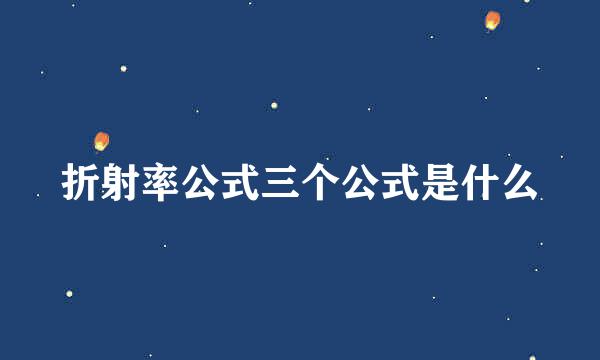 折射率公式三个公式是什么